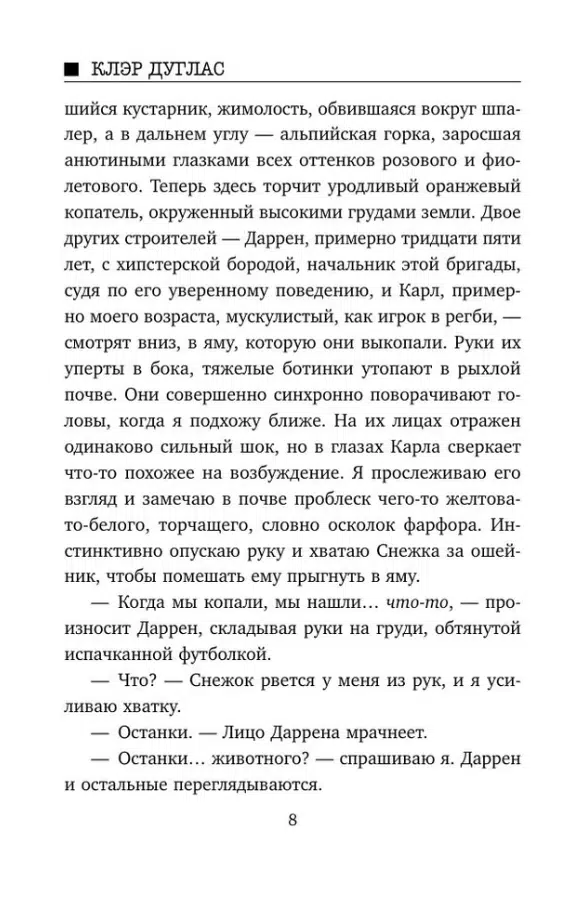 ■ КЛЭР ДУГЛАС

шийся кустарник, жимолость, обвившаяся вокруг шпалер, а в дальнем углу — альпийская горка, заросшая анютиными глазками всех оттенков розового и фиолетового. Теперь здесь торчит уродливый оранжевый копатель, окруженный высокими грудами земли. Двое других строителей — Даррен, примерно тридцати пяти лет, с хипстерской бородой, начальник этой бригады, судя по его уверенному поведению, и Карл, примерно моего возраста, мускулистый, как игрок в регби, — смотрят вниз, в яму, которую они выкопали. Руки их уперты в бока, тяжелые ботинки утопают в рыхлой почве. Они совершенно синхронно поворачивают головы, когда я подхожу ближе. На их лицах отражен одинаково сильный шок, но в глазах Карла сверкает что-то похожее на возбуждение. Я прослеживаю его взгляд и замечаю в почве проблеск чего-то желтовато-белого, торчащего, словно осколок фарфора. Инстинктивно опускаю руку и хватаю Снежка за ошейник, чтобы помешать ему прыгнуть в яму.

— Когда мы копали, мы нашли… что-то, — произносит Даррен, складывая руки на груди, обтянутой испачканной футболкой.

— Что? — Снежок рвется у меня из рук, и я усиливаю хватку.

— Останки. — Лицо Даррена мрачнеет.

— Останки… животного? — спрашиваю я. Даррен и остальные переглядываются.

8